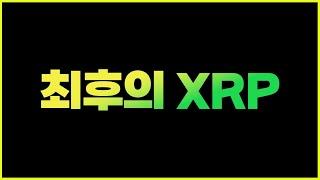 최후의 XRP